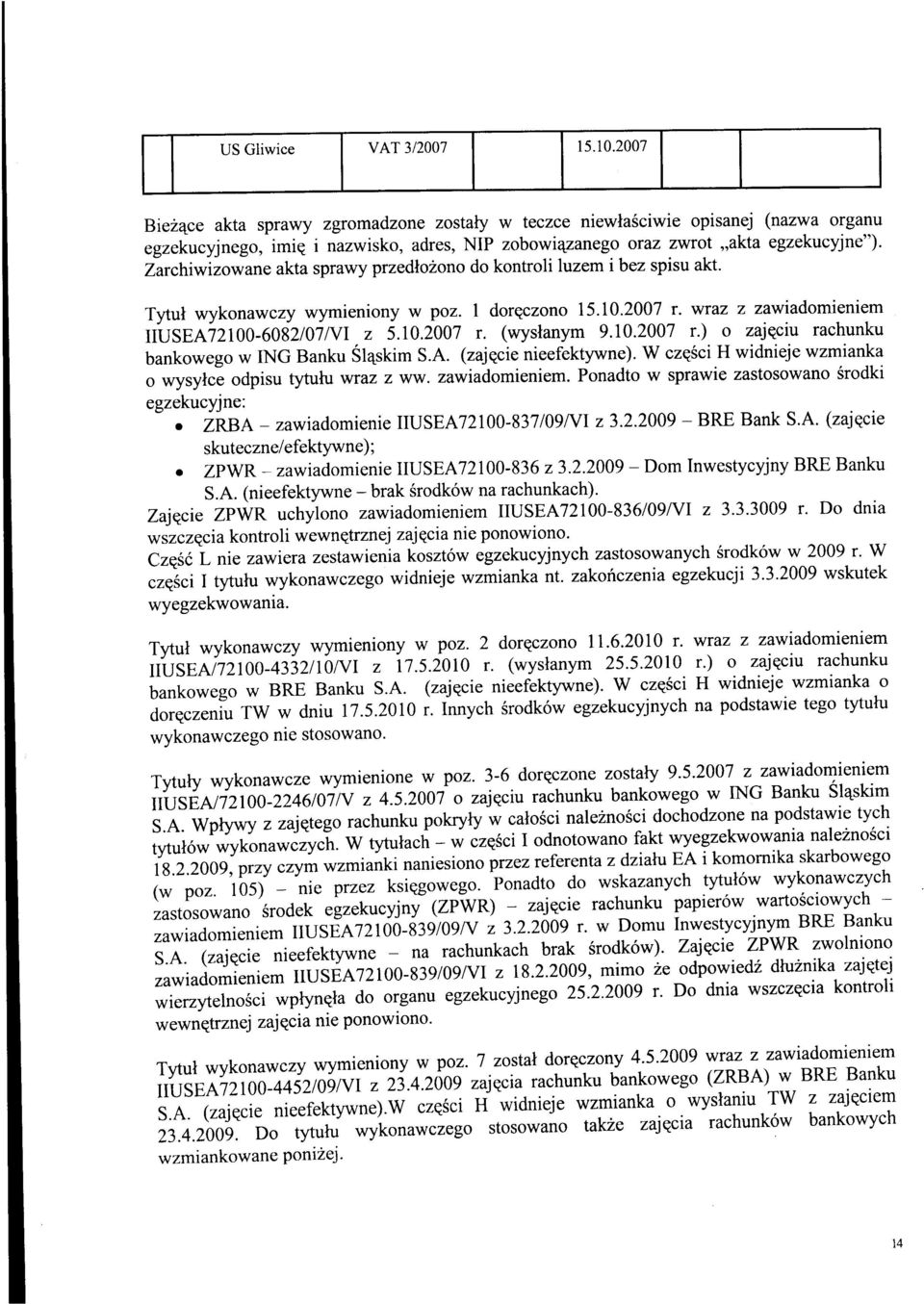 |  | US Gliwice | VAT 3/2007 | 15.10.2007 |  |  |
|---|---|---|---|---|---|

Bieżące akta sprawy zgromadzone zostały w teczce niewłaściwie opisanej (nazwa organu egzekucyjnego, imię i nazwisko, adres, NIP zobowiązanego oraz zwrot „akta egzekucyjne"). Zarchiwizowane akta sprawy przedłożono do kontroli luzem i bez spisu akt.

Tytuł wykonawczy wymieniony w poz. 1 doręczono 15.10.2007 r. wraz z zawiadomieniem IIUSEA72100-6082/07/VI z 5.10.2007 r. (wysłanym 9.10.2007 r.) o zajęciu rachunku bankowego w ING Banku Śląskim S.A. (zajęcie nieefektywne). W części H widnieje wzmianka o wysyłce odpisu tytułu wraz z ww. zawiadomieniem. Ponadto w sprawie zastosowano środki egzekucyjne:
• ZRBA – zawiadomienie IIUSEA72100-837/09/VI z 3.2.2009 – BRE Bank S.A. (zajęcie skuteczne/efektywne);
• ZPWR – zawiadomienie IIUSEA72100-836 z 3.2.2009 – Dom Inwestycyjny BRE Banku S.A. (nieefektywne – brak środków na rachunkach).
Zajęcie ZPWR uchylono zawiadomieniem IIUSEA72100-836/09/VI z 3.3.3009 r. Do dnia wszczęcia kontroli wewnętrznej zajęcia nie ponowiono.
Część L nie zawiera zestawienia kosztów egzekucyjnych zastosowanych środków w 2009 r. W części I tytułu wykonawczego widnieje wzmianka nt. zakończenia egzekucji 3.3.2009 wskutek wyegzekwowania.

Tytuł wykonawczy wymieniony w poz. 2 doręczono 11.6.2010 r. wraz z zawiadomieniem IIUSEA/72100-4332/10/VI z 17.5.2010 r. (wysłanym 25.5.2010 r.) o zajęciu rachunku bankowego w BRE Banku S.A. (zajęcie nieefektywne). W części H widnieje wzmianka o doręczeniu TW w dniu 17.5.2010 r. Innych środków egzekucyjnych na podstawie tego tytułu wykonawczego nie stosowano.

Tytuły wykonawcze wymienione w poz. 3-6 doręczone zostały 9.5.2007 z zawiadomieniem IIUSEA/72100-2246/07/V z 4.5.2007 o zajęciu rachunku bankowego w ING Banku Śląskim S.A. Wpływy z zajętego rachunku pokryły w całości należności dochodzone na podstawie tych tytułów wykonawczych. W tytułach – w części I odnotowano fakt wyegzekwowania należności 18.2.2009, przy czym wzmianki naniesiono przez referenta z działu EA i komornika skarbowego (w poz. 105) – nie przez księgowego. Ponadto do wskazanych tytułów wykonawczych zastosowano środek egzekucyjny (ZPWR) – zajęcie rachunku papierów wartościowych – zawiadomieniem IIUSEA72100-839/09/V z 3.2.2009 r. w Domu Inwestycyjnym BRE Banku S.A. (zajęcie nieefektywne – na rachunkach brak środków). Zajęcie ZPWR zwolniono zawiadomieniem IIUSEA72100-839/09/VI z 18.2.2009, mimo że odpowiedź dłużnika zajętej wierzytelności wpłynęła do organu egzekucyjnego 25.2.2009 r. Do dnia wszczęcia kontroli wewnętrznej zajęcia nie ponowiono.

Tytuł wykonawczy wymieniony w poz. 7 został doręczony 4.5.2009 wraz z zawiadomieniem IIUSEA72100-4452/09/VI z 23.4.2009 zajęcia rachunku bankowego (ZRBA) w BRE Banku S.A. (zajęcie nieefektywne).W części H widnieje wzmianka o wysłaniu TW z zajęciem 23.4.2009. Do tytułu wykonawczego stosowano także zajęcia rachunków bankowych wzmiankowane poniżej.

14